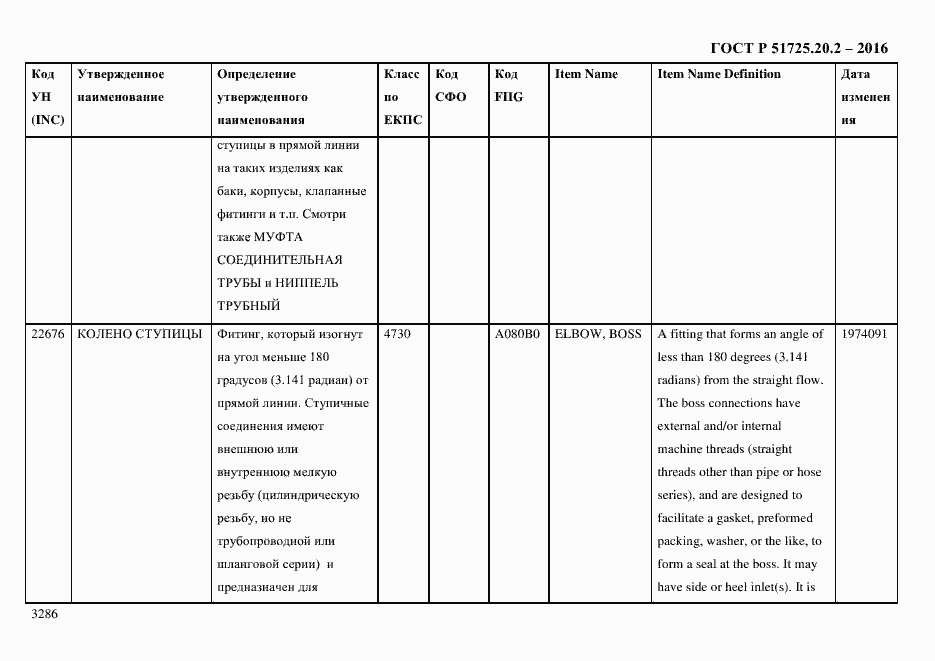 ГОСТ Р 51725.20.2 – 2016

| Код УН (INC) | Утвержденное наименование | Определение утвержденного наименования | Класс по ЕКПС | Код СФО | Код FIIG | Item Name | Item Name Definition | Дата изменения |
|---|---|---|---|---|---|---|---|---|
| | | ступицы в прямой линии на таких изделиях как баки, корпусы, клапанные фитинги и т.п. Смотри также МУФТА СОЕДИНИТЕЛЬНАЯ ТРУБЫ и НИППЕЛЬ ТРУБНЫЙ | | | | | | |
| 22676 | КОЛЕНО СТУПИЦЫ | Фитинг, который изогнут на угол меньше 180 градусов (3.141 радиан) от прямой линии. Ступичные соединения имеют внешнюю или внутреннюю мелкую резьбу (цилиндрическую резьбу, но не трубопроводной или шланговой серии) и предназначен для | 4730 | | A080B0 | ELBOW, BOSS | A fitting that forms an angle of less than 180 degrees (3.141 radians) from the straight flow. The boss connections have external and/or internal machine threads (straight threads other than pipe or hose series), and are designed to facilitate a gasket, preformed packing, washer, or the like, to form a seal at the boss. It may have side or heel inlet(s). It is | 1974091 |

3286